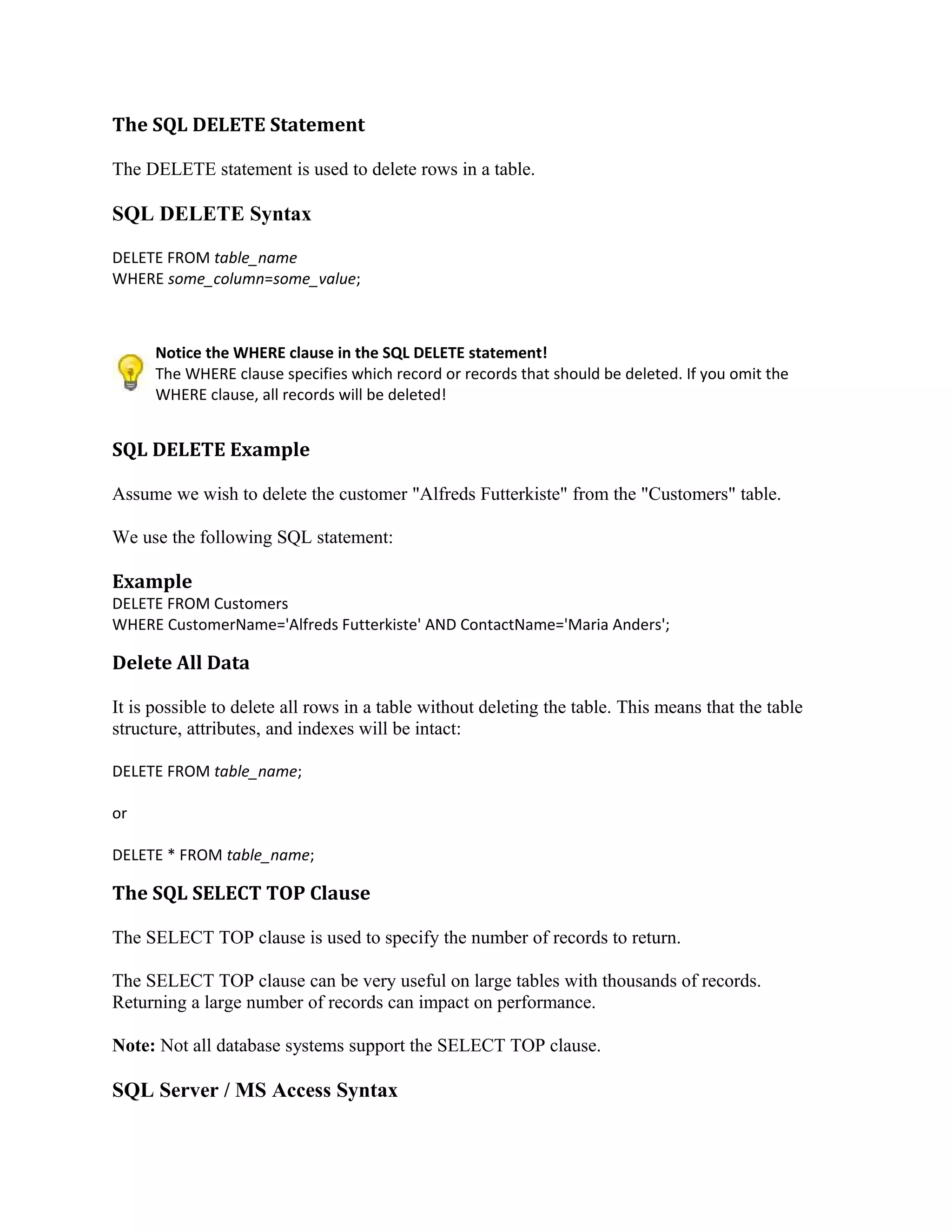 The SQL DELETE Statement

The DELETE statement is used to delete rows in a table.

SQL DELETE Syntax

DELETE FROM table_name
WHERE some_column=some_value;

Notice the WHERE clause in the SQL DELETE statement!
The WHERE clause specifies which record or records that should be deleted. If you omit the WHERE clause, all records will be deleted!

SQL DELETE Example

Assume we wish to delete the customer "Alfreds Futterkiste" from the "Customers" table.

We use the following SQL statement:

Example
DELETE FROM Customers
WHERE CustomerName='Alfreds Futterkiste' AND ContactName='Maria Anders';

Delete All Data

It is possible to delete all rows in a table without deleting the table. This means that the table structure, attributes, and indexes will be intact:

DELETE FROM table_name;

or

DELETE * FROM table_name;

The SQL SELECT TOP Clause

The SELECT TOP clause is used to specify the number of records to return.

The SELECT TOP clause can be very useful on large tables with thousands of records. Returning a large number of records can impact on performance.

Note: Not all database systems support the SELECT TOP clause.

SQL Server / MS Access Syntax